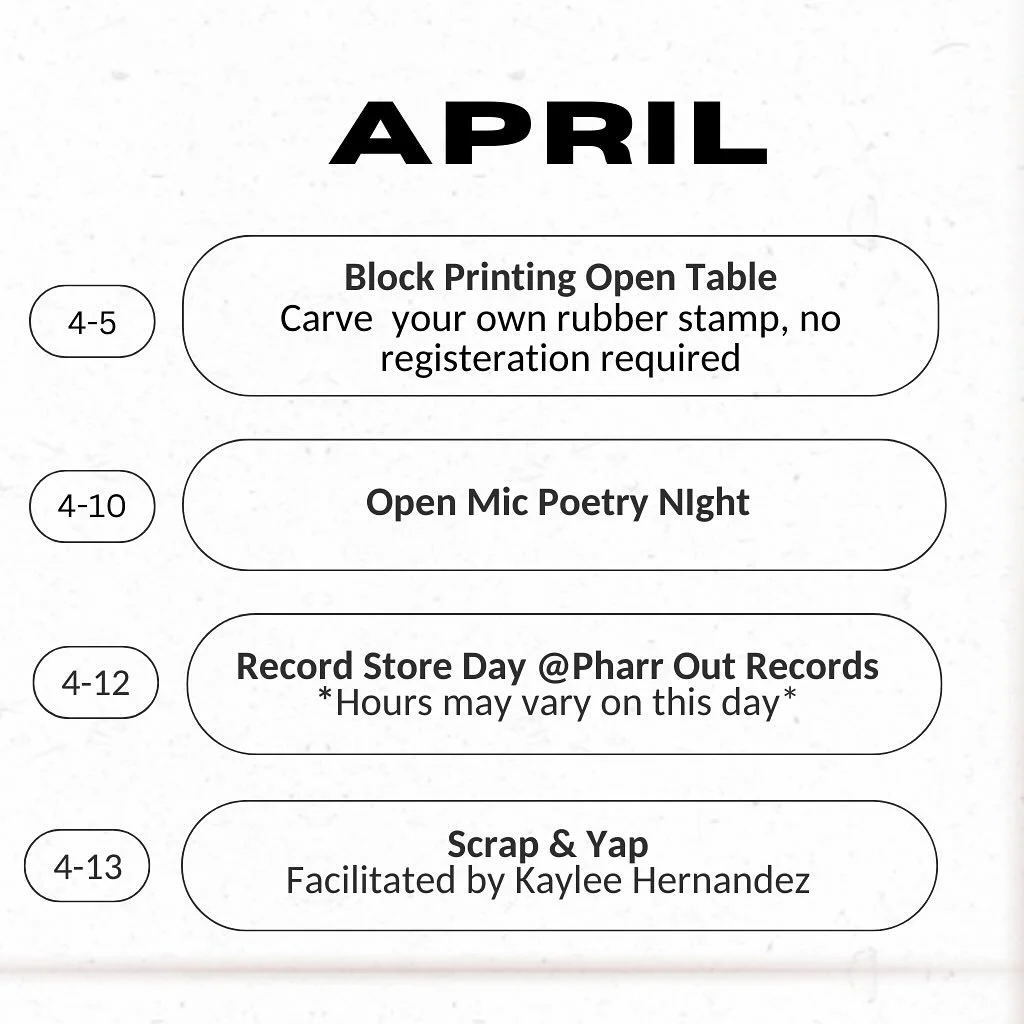 APRIL

4-5

Block Printing Open Table
Carve your own rubber stamp, no registeration required

4-10

Open Mic Poetry NIght

4-12

Record Store Day @Pharr Out Records
*Hours may vary on this day*

4-13

Scrap & Yap
Facilitated by Kaylee Hernandez